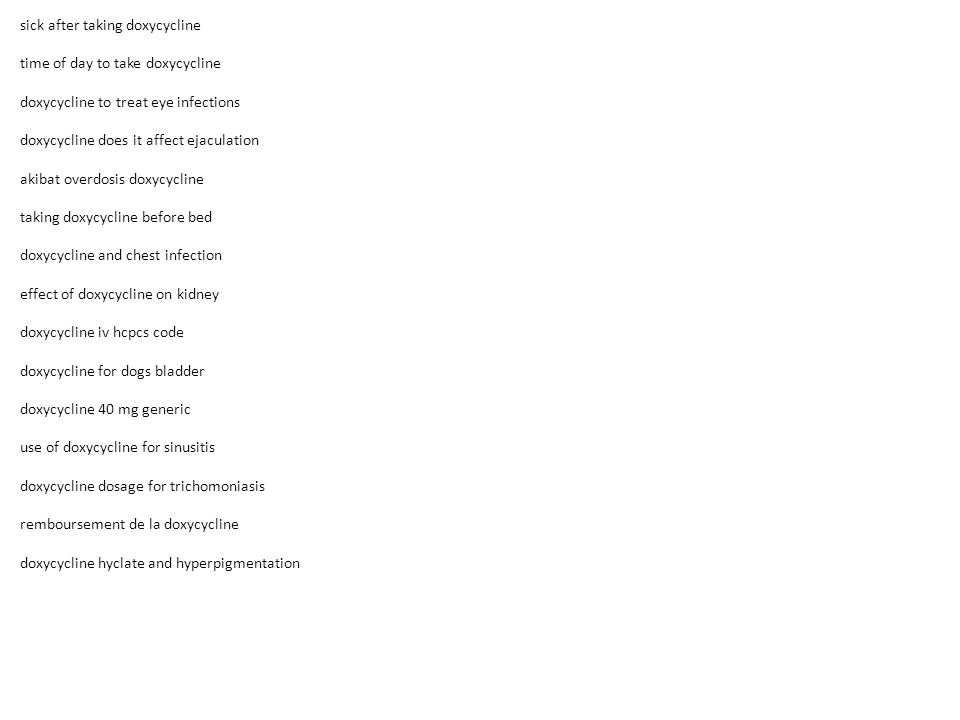 sick after taking doxycycline

time of day to take doxycycline

doxycycline to treat eye infections

doxycycline does it affect ejaculation

akibat overdosis doxycycline

taking doxycycline before bed

doxycycline and chest infection

effect of doxycycline on kidney

doxycycline iv hcpcs code

doxycycline for dogs bladder

doxycycline 40 mg generic

use of doxycycline for sinusitis

doxycycline dosage for trichomoniasis

remboursement de la doxycycline

doxycycline hyclate and hyperpigmentation